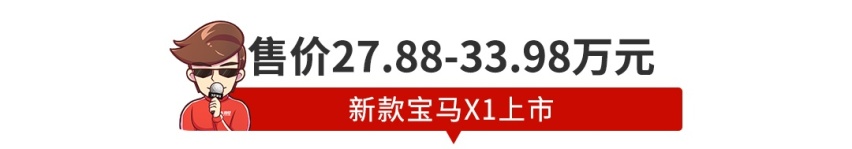 售价27.88-33.98万元

新款宝马X1上市